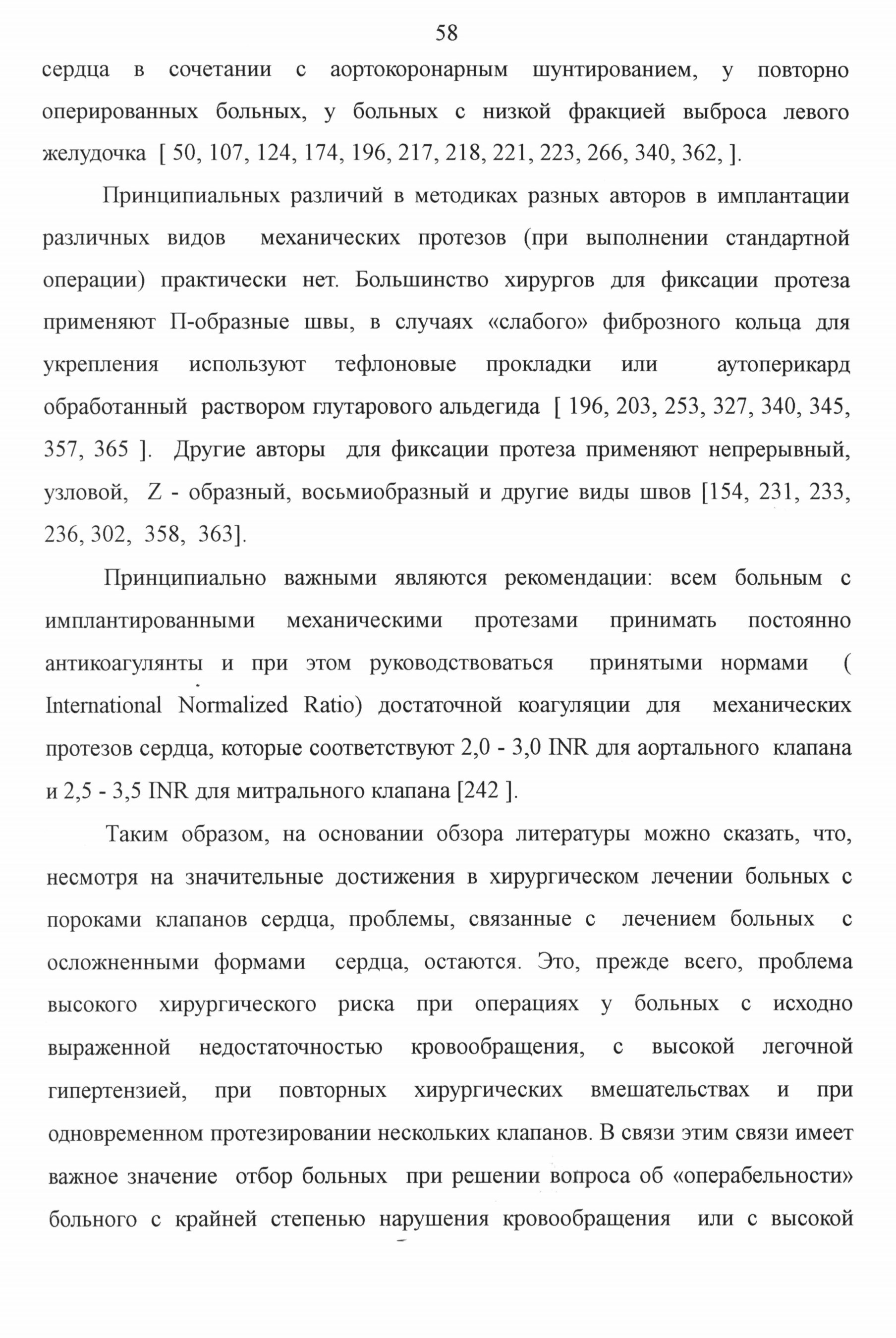 58

сердца в сочетании с аортокоронарным шунтированием, у повторно оперированных больных, у больных с низкой фракцией выброса левого желудочка [ 50, 107, 124, 174, 196, 217, 218, 221, 223, 266, 340, 362, ].

Принципиальных различий в методиках разных авторов в имплантации различных видов механических протезов (при выполнении стандартной операции) практически нет. Большинство хирургов для фиксации протеза применяют П-образные швы, в случаях «слабого» фиброзного кольца для укрепления используют тефлоновые прокладки или аутоперикард обработанный раствором глутарового альдегида [ 196, 203, 253, 327, 340, 345, 357, 365 ]. Другие авторы для фиксации протеза применяют непрерывный, узловой, Z - образный, восьмиобразный и другие виды швов [154, 231, 233, 236, 302, 358, 363].

Принципиально важными являются рекомендации: всем больным с имплантированными механическими протезами принимать постоянно антикоагулянты и при этом руководствоваться принятыми нормами ( International Normalized Ratio) достаточной коагуляции для механических протезов сердца, которые соответствуют 2,0 - 3,0 INR для аортального клапана и 2,5 - 3,5 INR для митрального клапана [242 ].

Таким образом, на основании обзора литературы можно сказать, что, несмотря на значительные достижения в хирургическом лечении больных с пороками клапанов сердца, проблемы, связанные с лечением больных с осложненными формами сердца, остаются. Это, прежде всего, проблема высокого хирургического риска при операциях у больных с исходно выраженной недостаточностью кровообращения, с высокой легочной гипертензией, при повторных хирургических вмешательствах и при одновременном протезировании нескольких клапанов. В связи этим связи имеет важное значение отбор больных при решении вопроса об «операбельности» больного с крайней степенью нарушения кровообращения или с высокой